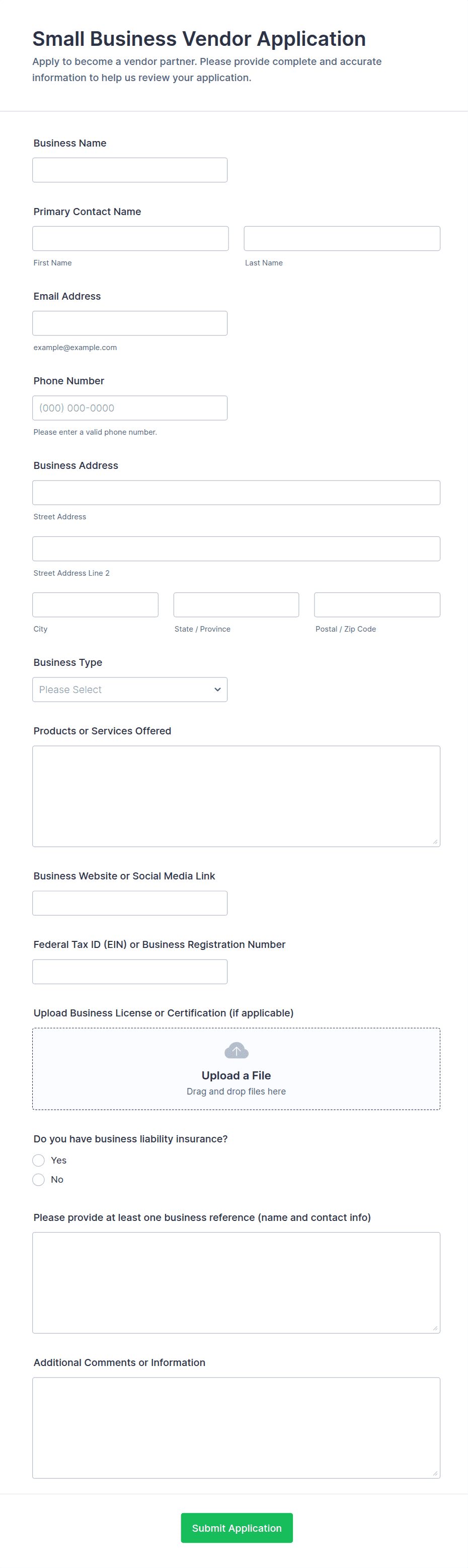 Small Business Vendor Application

Apply to become a vendor partner. Please provide complete and accurate information to help us review your application.

Business Name

Primary Contact Name

First Name

Last Name

Email Address

example@example.com

Phone Number

(000) 000-0000

Please enter a valid phone number.

Business Address

Street Address

Street Address Line 2

City

State / Province

Postal / Zip Code

Business Type

Please Select

Products or Services Offered

Business Website or Social Media Link

Federal Tax ID (EIN) or Business Registration Number

Upload Business License or Certification (if applicable)

Upload a File

Drag and drop files here

Do you have business liability insurance?

Yes

No

Please provide at least one business reference (name and contact info)

Additional Comments or Information

Submit Application